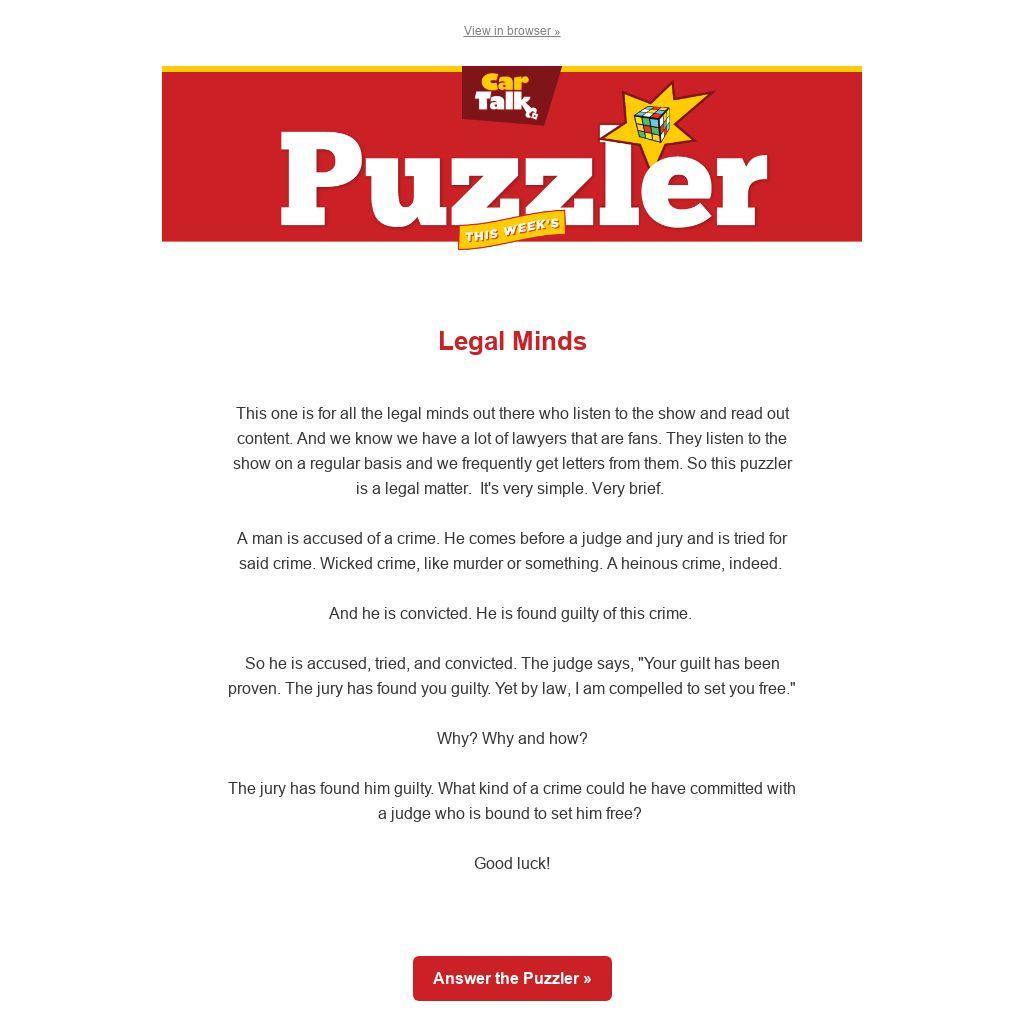 View in browser »

Car Talk

Puzzler

THIS WEEK'S

Legal Minds

This one is for all the legal minds out there who listen to the show and read out content. And we know we have a lot of lawyers that are fans. They listen to the show on a regular basis and we frequently get letters from them. So this puzzler is a legal matter. It's very simple. Very brief.

A man is accused of a crime. He comes before a judge and jury and is tried for said crime. Wicked crime, like murder or something. A heinous crime, indeed.

And he is convicted. He is found guilty of this crime.

So he is accused, tried, and convicted. The judge says, "Your guilt has been proven. The jury has found you guilty. Yet by law, I am compelled to set you free."

Why? Why and how?

The jury has found him guilty. What kind of a crime could he have committed with a judge who is bound to set him free?

Good luck!

Answer the Puzzler »